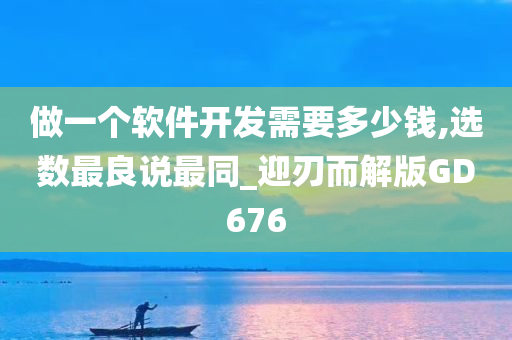 做一个软件开发需要多少钱,选数最良说最同_迎刃而解版GD676